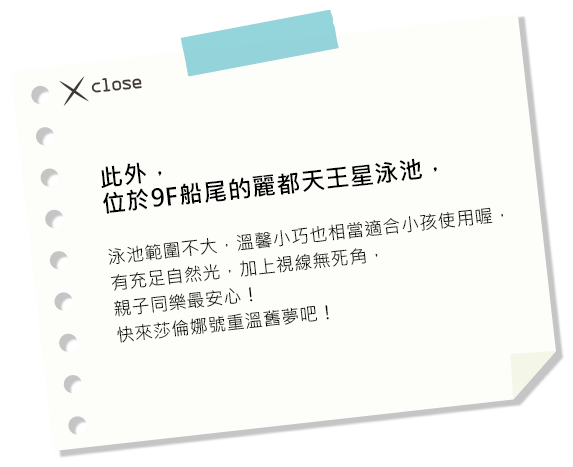 close

此外，
位於9F船尾的麗都天王星泳池，

泳池範圍不大，溫馨小巧也相當適合小孩使用喔，
有充足自然光，加上視線無死角，
親子同樂最安心！
快來莎倫娜號重溫舊夢吧！